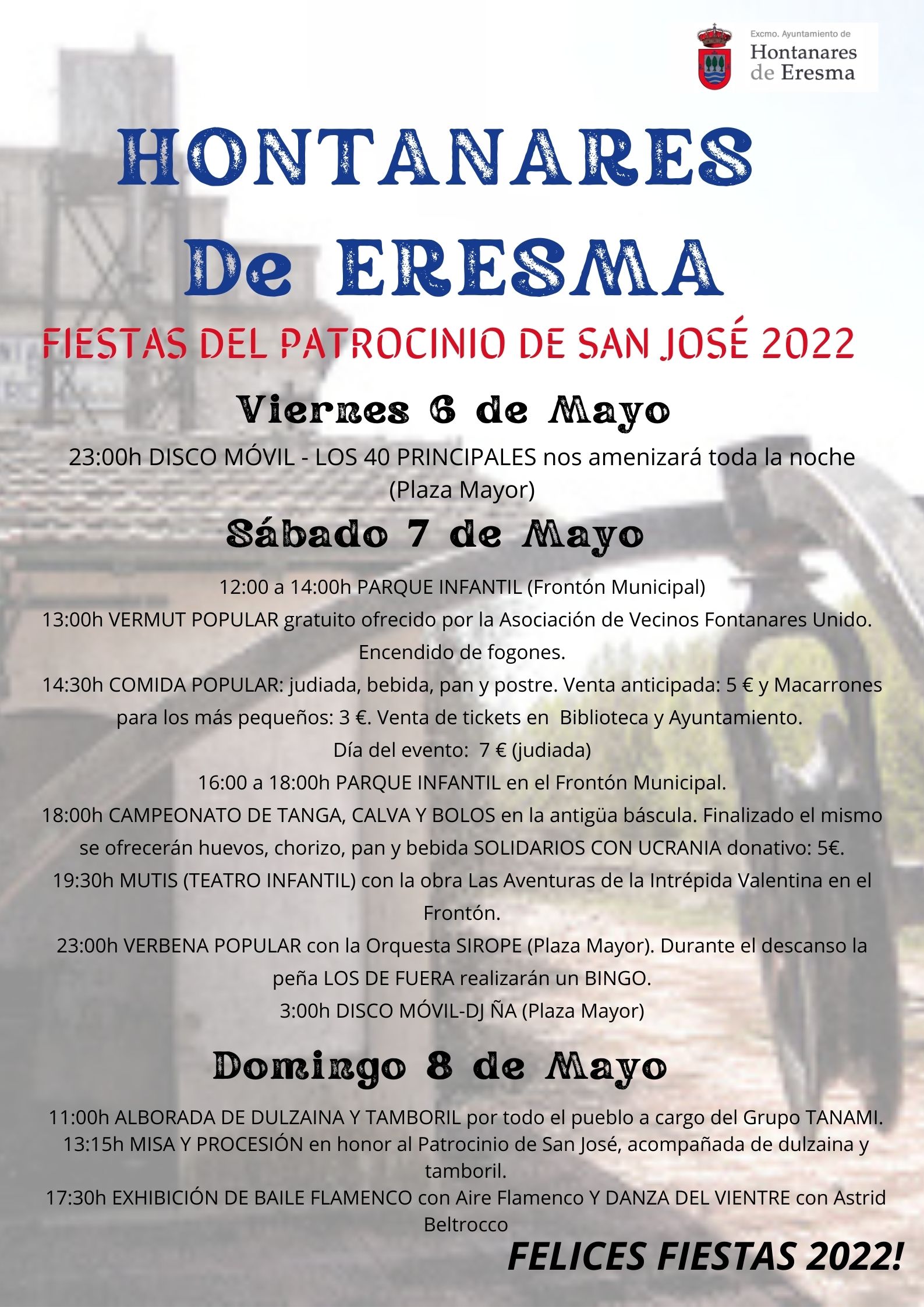 Excmo. Ayuntamiento de
Hontanares de Eresma

HONTANARES De ERESMA

FIESTAS DEL PATROCINIO DE SAN JOSÉ 2022

Viernes 6 de Mayo

23:00h DISCO MÓVIL - LOS 40 PRINCIPALES nos amenizará toda la noche (Plaza Mayor)

Sábado 7 de Mayo

12:00 a 14:00h PARQUE INFANTIL (Frontón Municipal)

13:00h VERMUT POPULAR gratuito ofrecido por la Asociación de Vecinos Fontanares Unido. Encendido de fogones.

14:30h COMIDA POPULAR: judiada, bebida, pan y postre. Venta anticipada: 5 € y Macarrones para los más pequeños: 3 €. Venta de tickets en Biblioteca y Ayuntamiento. Día del evento: 7 € (judiada)

16:00 a 18:00h PARQUE INFANTIL en el Frontón Municipal.

18:00h CAMPEONATO DE TANGA, CALVA Y BOLOS en la antigüa báscula. Finalizado el mismo se ofrecerán huevos, chorizo, pan y bebida SOLIDARIOS CON UCRANIA donativo: 5€.

19:30h MUTIS (TEATRO INFANTIL) con la obra Las Aventuras de la Intrépida Valentina en el Frontón.

23:00h VERBENA POPULAR con la Orquesta SIROPE (Plaza Mayor). Durante el descanso la peña LOS DE FUERA realizarán un BINGO.

3:00h DISCO MÓVIL-DJ ÑA (Plaza Mayor)

Domingo 8 de Mayo

11:00h ALBORADA DE DULZAINA Y TAMBORIL por todo el pueblo a cargo del Grupo TANAMI.
13:15h MISA Y PROCESIÓN en honor al Patrocinio de San José, acompañada de dulzaina y tamboril.
17:30h EXHIBICIÓN DE BAILE FLAMENCO con Aire Flamenco Y DANZA DEL VIENTRE con Astrid Beltrocco

FELICES FIESTAS 2022!